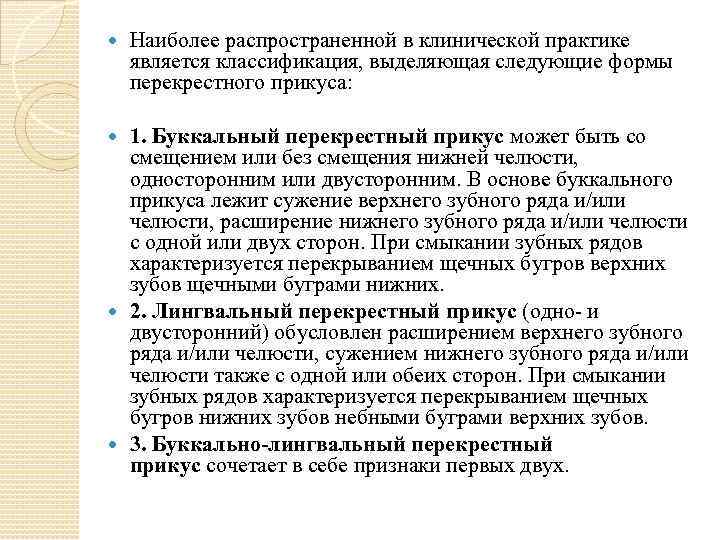 Наиболее распространенной в клинической практике является классификация, выделяющая следующие формы перекрестного прикуса:

1. Буккальный перекрестный прикус может быть со смещением или без смещения нижней челюсти, односторонним или двусторонним. В основе буккального прикуса лежит сужение верхнего зубного ряда и/или челюсти, расширение нижнего зубного ряда и/или челюсти с одной или двух сторон. При смыкании зубных рядов характеризуется перекрыванием щечных бугров верхних зубов щечными буграми нижних.

2. Лингвальный перекрестный прикус (одно- и двусторонний) обусловлен расширением верхнего зубного ряда и/или челюсти, сужением нижнего зубного ряда и/или челюсти также с одной или обеих сторон. При смыкании зубных рядов характеризуется перекрыванием щечных бугров нижних зубов небными буграми верхних зубов.

3. Буккально-лингвальный перекрестный прикус сочетает в себе признаки первых двух.